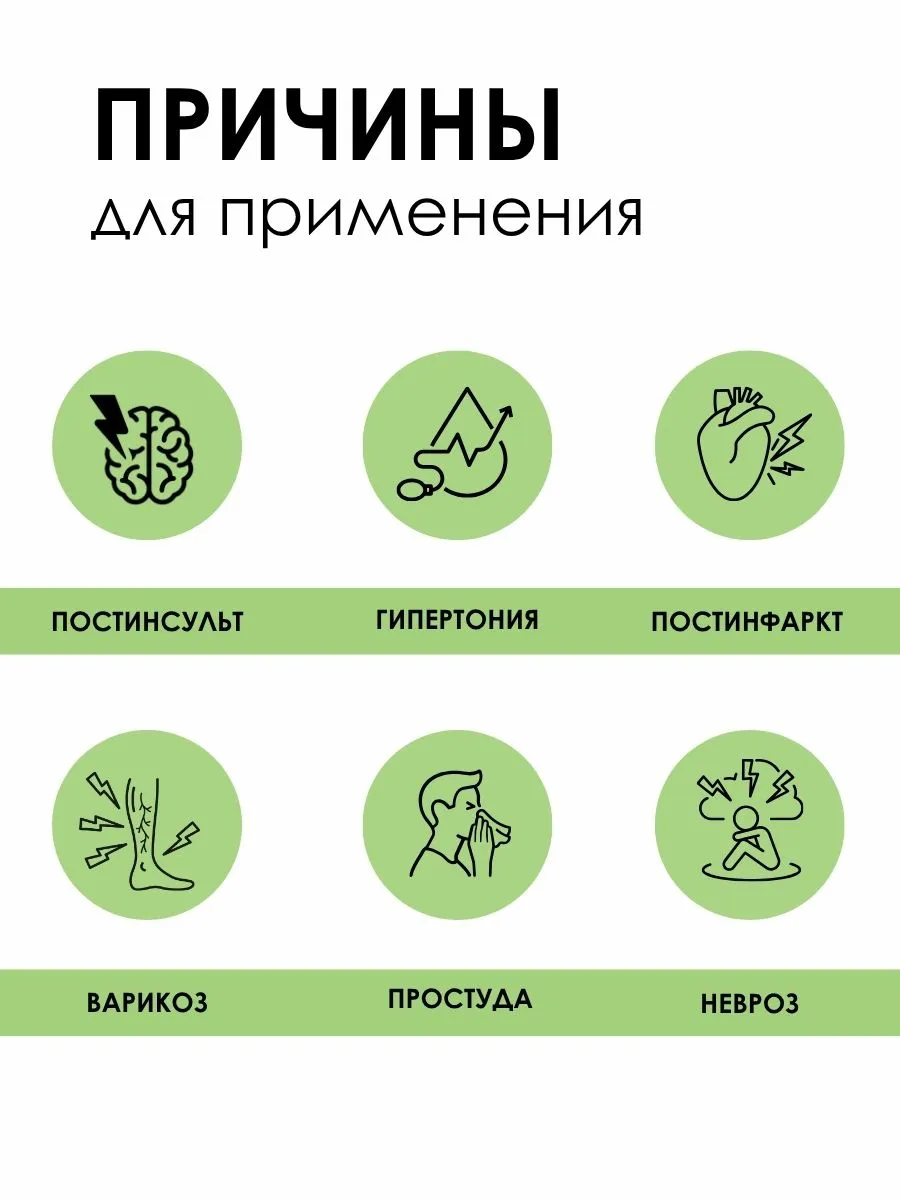 ПРИЧИНЫ
для применения

ПОСТИНСУЛЬТ

ГИПЕРТОНИЯ

ПОСТИНФАРКТ

ВАРИКОЗ

ПРОСТУДА

НЕВРОЗ